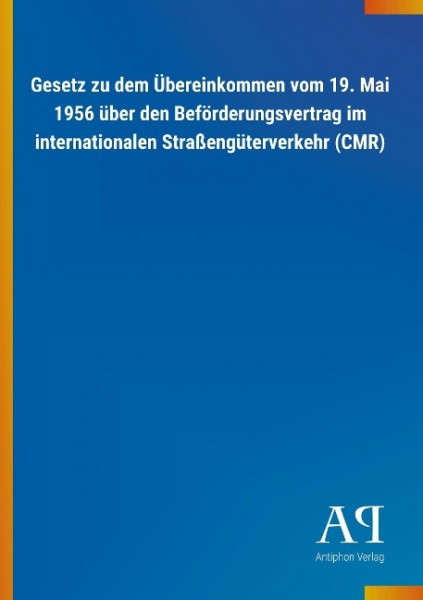 Gesetz zu dem Übereinkommen vom 19. Mai 1956 über den Beförderungsvertrag im internationalen Straßengüterverkehr (CMR)

AP

Antiphon Verlag